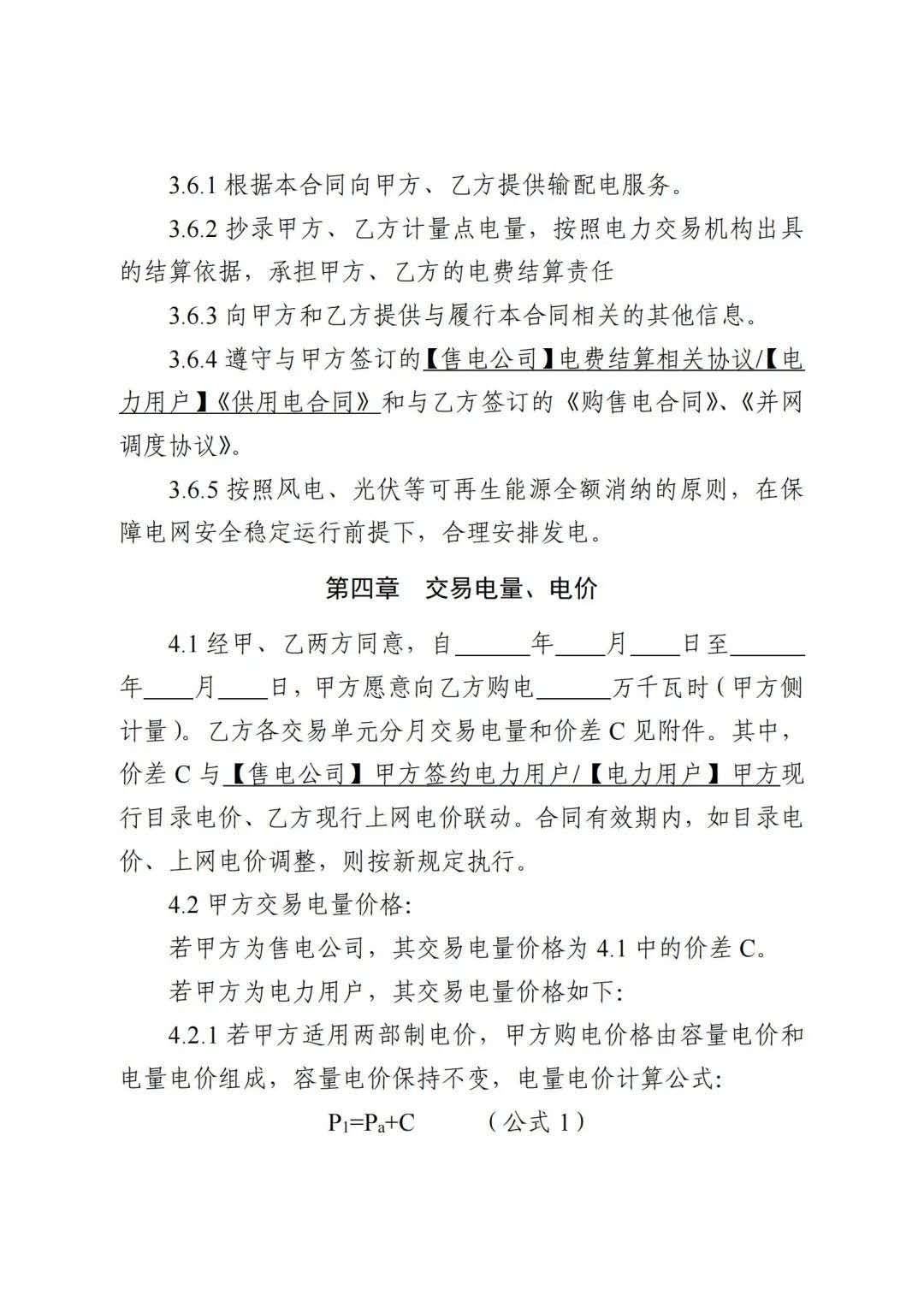 3.6.1 根据本合同向甲方、乙方提供输配电服务。

3.6.2 抄录甲方、乙方计量点电量，按照电力交易机构出具的结算依据，承担甲方、乙方的电费结算责任

3.6.3 向甲方和乙方提供与履行本合同相关的其他信息。

3.6.4 遵守与甲方签订的【售电公司】电费结算相关协议/【电力用户】《供用电合同》和与乙方签订的《购售电合同》、《并网调度协议》。

3.6.5 按照风电、光伏等可再生能源全额消纳的原则，在保障电网安全稳定运行前提下，合理安排发电。

第四章　交易电量、电价

4.1 经甲、乙两方同意，自______年____月____日至______年____月____日，甲方愿意向乙方购电______万千瓦时（甲方侧计量）。乙方各交易单元分月交易电量和价差 C 见附件。其中，价差 C 与【售电公司】甲方签约电力用户/【电力用户】甲方现行目录电价、乙方现行上网电价联动。合同有效期内，如目录电价、上网电价调整，则按新规定执行。

4.2 甲方交易电量价格:

若甲方为售电公司，其交易电量价格为 4.1 中的价差 C。

若甲方为电力用户，其交易电量价格如下:

4.2.1 若甲方适用两部制电价，甲方购电价格由容量电价和电量电价组成，容量电价保持不变，电量电价计算公式:

$P_1=P_a+C$　　（公式 1）